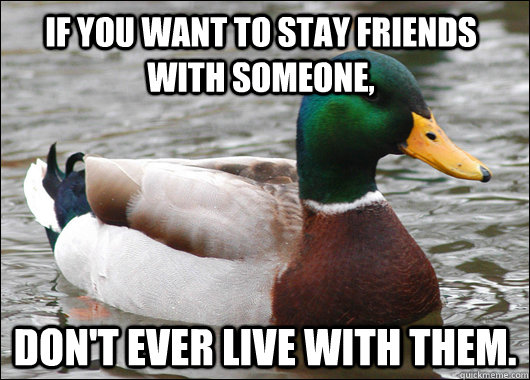 IF YOU WANT TO STAY FRIENDS WITH SOMEONE,

DON'T EVER LIVE WITH THEM.

quickmeme.com